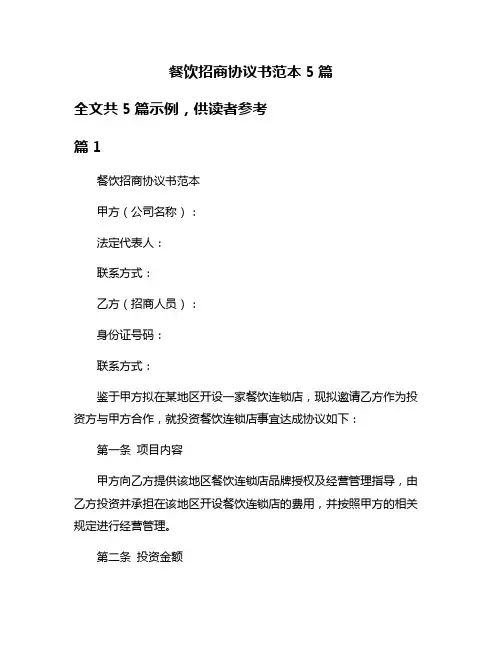 餐饮招商协议书范本 5 篇

全文共 5 篇示例，供读者参考

篇 1

餐饮招商协议书范本

甲方（公司名称）：

法定代表人：

联系方式：

乙方（招商人员）：

身份证号码：

联系方式：

鉴于甲方拟在某地区开设一家餐饮连锁店，现拟邀请乙方作为投资方与甲方合作，就投资餐饮连锁店事宜达成协议如下：

第一条 项目内容

甲方向乙方提供该地区餐饮连锁店品牌授权及经营管理指导，由乙方投资并承担在该地区开设餐饮连锁店的费用，并按照甲方的相关规定进行经营管理。

第二条 投资金额